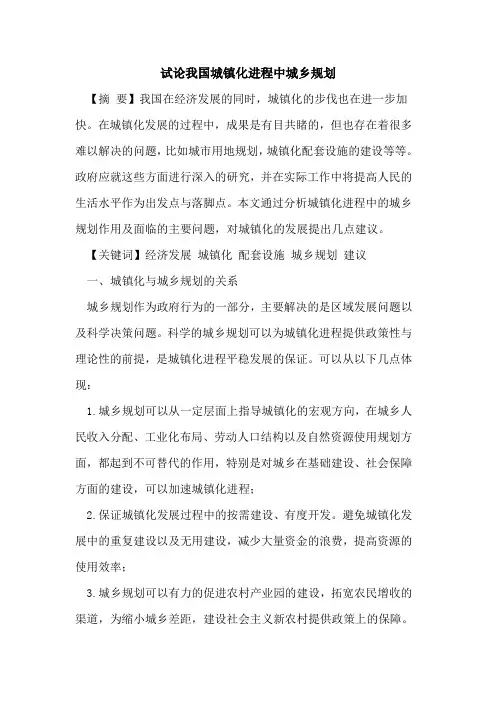 试论我国城镇化进程中城乡规划

【摘 要】我国在经济发展的同时，城镇化的步伐也在进一步加快。在城镇化发展的过程中，成果是有目共睹的，但也存在着很多难以解决的问题，比如城市用地规划，城镇化配套设施的建设等等。政府应就这些方面进行深入的研究，并在实际工作中将提高人民的生活水平作为出发点与落脚点。本文通过分析城镇化进程中的城乡规划作用及面临的主要问题，对城镇化的发展提出几点建议。

【关键词】经济发展 城镇化 配套设施 城乡规划 建议

一、城镇化与城乡规划的关系

城乡规划作为政府行为的一部分，主要解决的是区域发展问题以及科学决策问题。科学的城乡规划可以为城镇化进程提供政策性与理论性的前提，是城镇化进程平稳发展的保证。可以从以下几点体现：

1.城乡规划可以从一定层面上指导城镇化的宏观方向，在城乡人民收入分配、工业化布局、劳动人口结构以及自然资源使用规划方面，都起到不可替代的作用，特别是对城乡在基础建设、社会保障方面的建设，可以加速城镇化进程；

2.保证城镇化发展过程中的按需建设、有度开发。避免城镇化发展中的重复建设以及无用建设，减少大量资金的浪费，提高资源的使用效率；

3.城乡规划可以有力的促进农村产业园的建设，拓宽农民增收的渠道，为缩小城乡差距，建设社会主义新农村提供政策上的保障。